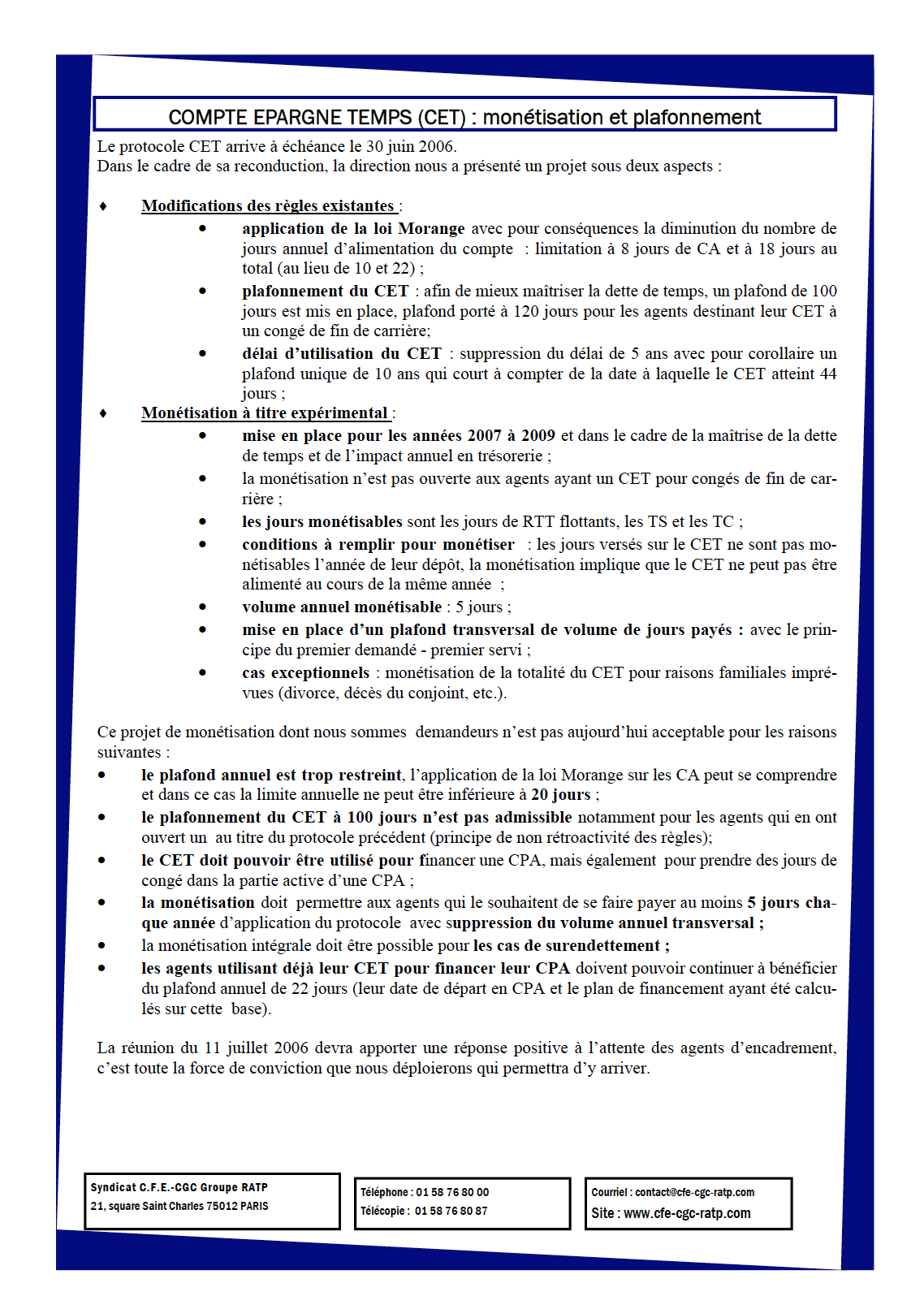 COMPTE EPARGNE TEMPS (CET) : monétisation et plafonnement

Le protocole CET arrive à échéance le 30 juin 2006.
Dans le cadre de sa reconduction, la direction nous a présenté un projet sous deux aspects :

♦ Modifications des règles existantes :

• application de la loi Morange avec pour conséquences la diminution du nombre de jours annuel d'alimentation du compte : limitation à 8 jours de CA et à 18 jours au total (au lieu de 10 et 22) ;

• plafonnement du CET : afin de mieux maîtriser la dette de temps, un plafond de 100 jours est mis en place, plafond porté à 120 jours pour les agents destinant leur CET à un congé de fin de carrière;

• délai d'utilisation du CET : suppression du délai de 5 ans avec pour corollaire un plafond unique de 10 ans qui court à compter de la date à laquelle le CET atteint 44 jours ;

♦ Monétisation à titre expérimental :

• mise en place pour les années 2007 à 2009 et dans le cadre de la maîtrise de la dette de temps et de l'impact annuel en trésorerie ;

• la monétisation n'est pas ouverte aux agents ayant un CET pour congés de fin de carrière ;

• les jours monétisables sont les jours de RTT flottants, les TS et les TC ;

• conditions à remplir pour monétiser : les jours versés sur le CET ne sont pas monétisables l'année de leur dépôt, la monétisation implique que le CET ne peut pas être alimenté au cours de la même année ;

• volume annuel monétisable : 5 jours ;

• mise en place d'un plafond transversal de volume de jours payés : avec le principe du premier demandé - premier servi ;

• cas exceptionnels : monétisation de la totalité du CET pour raisons familiales imprévues (divorce, décès du conjoint, etc.).

Ce projet de monétisation dont nous sommes demandeurs n'est pas aujourd'hui acceptable pour les raisons suivantes :

• le plafond annuel est trop restreint, l'application de la loi Morange sur les CA peut se comprendre et dans ce cas la limite annuelle ne peut être inférieure à 20 jours ;

• le plafonnement du CET à 100 jours n'est pas admissible notamment pour les agents qui en ont ouvert un au titre du protocole précédent (principe de non rétroactivité des règles);

• le CET doit pouvoir être utilisé pour financer une CPA, mais également pour prendre des jours de congé dans la partie active d'une CPA ;

• la monétisation doit permettre aux agents qui le souhaitent de se faire payer au moins 5 jours chaque année d'application du protocole avec suppression du volume annuel transversal ;

• la monétisation intégrale doit être possible pour les cas de surendettement ;

• les agents utilisant déjà leur CET pour financer leur CPA doivent pouvoir continuer à bénéficier du plafond annuel de 22 jours (leur date de départ en CPA et le plan de financement ayant été calculés sur cette base).

La réunion du 11 juillet 2006 devra apporter une réponse positive à l'attente des agents d'encadrement, c'est toute la force de conviction que nous déploierons qui permettra d'y arriver.

Syndicat C.F.E.-CGC Groupe RATP
21, square Saint Charles 75012 PARIS

Téléphone : 01 58 76 80 00
Télécopie : 01 58 76 80 87

Courriel : contact@cfe-cgc-ratp.com
Site : www.cfe-cgc-ratp.com